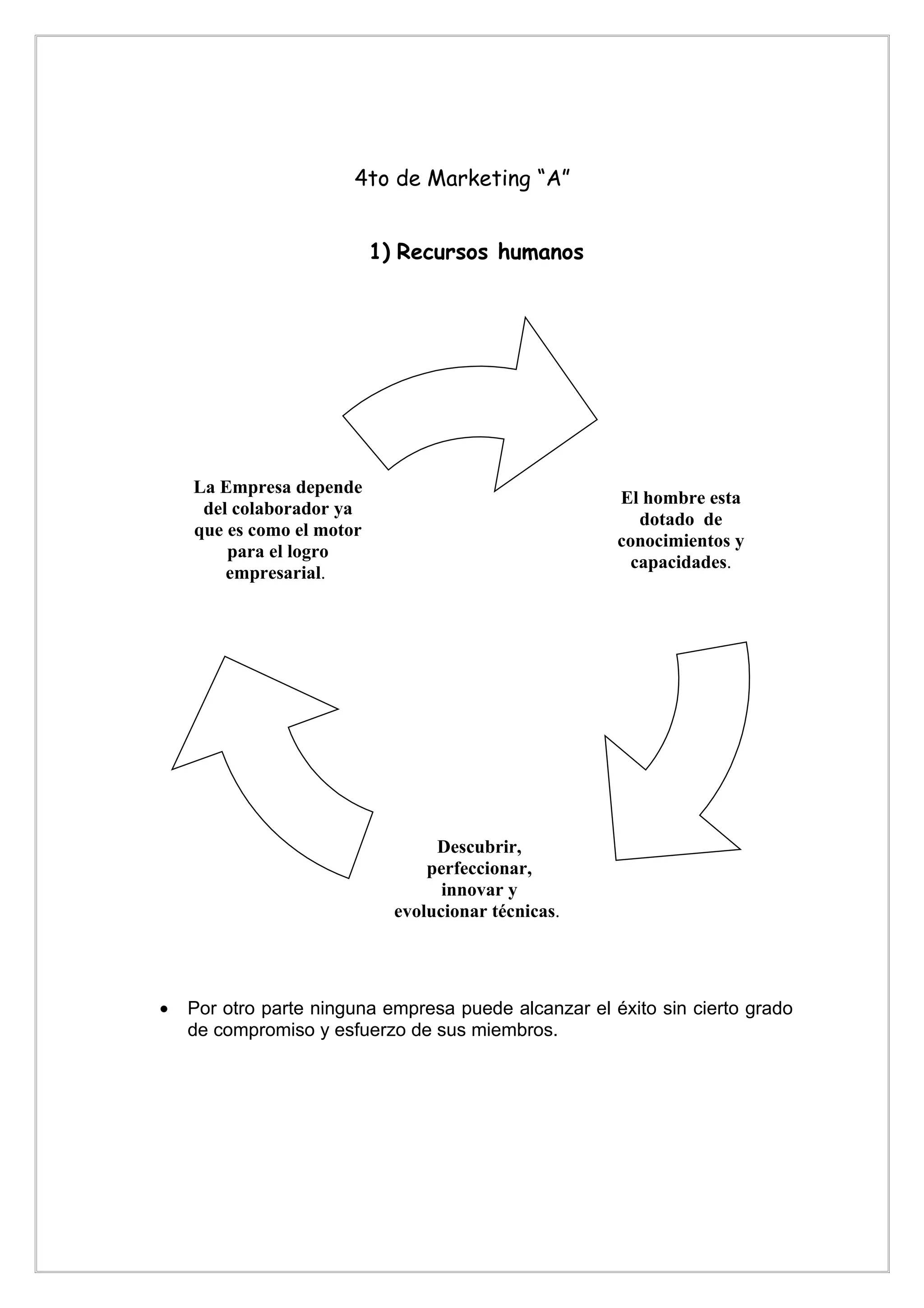 4to de Marketing “A”

1) Recursos humanos

La Empresa depende del colaborador ya que es como el motor para el logro empresarial.

El hombre esta dotado de conocimientos y capacidades.

Descubrir, perfeccionar, innovar y evolucionar técnicas.

• Por otro parte ninguna empresa puede alcanzar el éxito sin cierto grado de compromiso y esfuerzo de sus miembros.